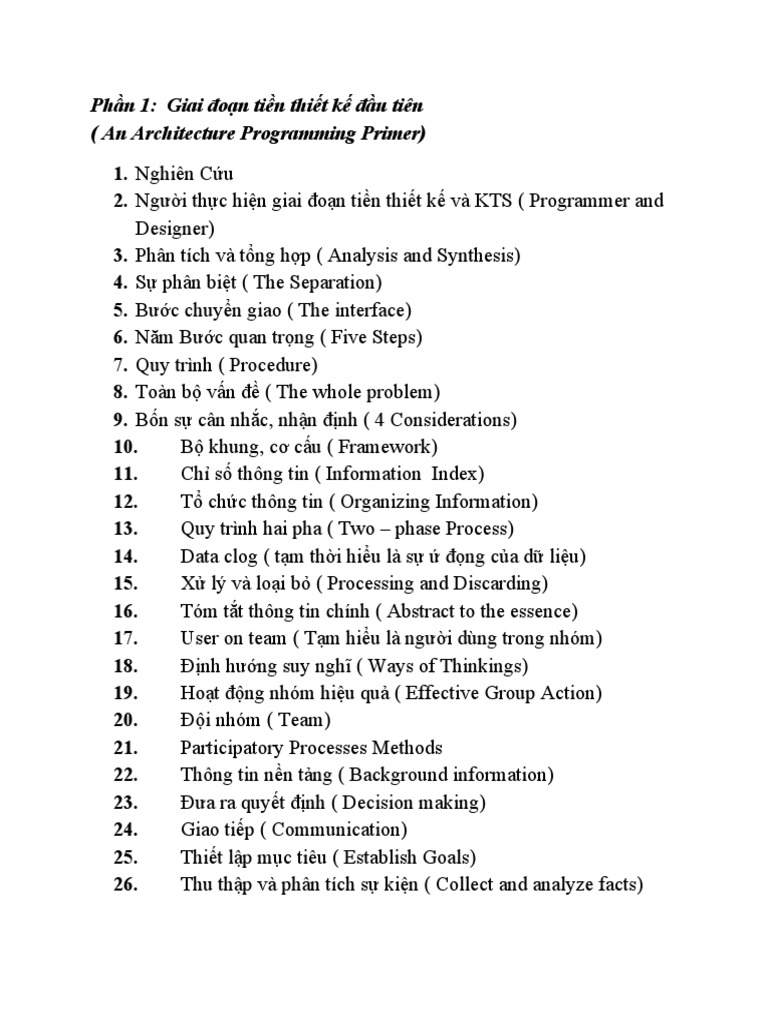 Phần 1: Giai đoạn tiền thiết kế đầu tiên
( An Architecture Programming Primer)

1. Nghiên Cứu
2. Người thực hiện giai đoạn tiền thiết kế và KTS ( Programmer and Designer)
3. Phân tích và tổng hợp ( Analysis and Synthesis)
4. Sự phân biệt ( The Separation)
5. Bước chuyển giao ( The interface)
6. Năm Bước quan trọng ( Five Steps)
7. Quy trình ( Procedure)
8. Toàn bộ vấn đề ( The whole problem)
9. Bốn sự cân nhắc, nhận định ( 4 Considerations)
10. Bộ khung, cơ cấu ( Framework)
11. Chỉ số thông tin ( Information Index)
12. Tổ chức thông tin ( Organizing Information)
13. Quy trình hai pha ( Two – phase Process)
14. Data clog ( tạm thời hiểu là sự ứ đọng của dữ liệu)
15. Xử lý và loại bỏ ( Processing and Discarding)
16. Tóm tắt thông tin chính ( Abstract to the essence)
17. User on team ( Tạm hiểu là người dùng trong nhóm)
18. Định hướng suy nghĩ ( Ways of Thinkings)
19. Hoạt động nhóm hiệu quả ( Effective Group Action)
20. Đội nhóm ( Team)
21. Participatory Processes Methods
22. Thông tin nền tảng ( Background information)
23. Đưa ra quyết định ( Decision making)
24. Giao tiếp ( Communication)
25. Thiết lập mục tiêu ( Establish Goals)
26. Thu thập và phân tích sự kiện ( Collect and analyze facts)